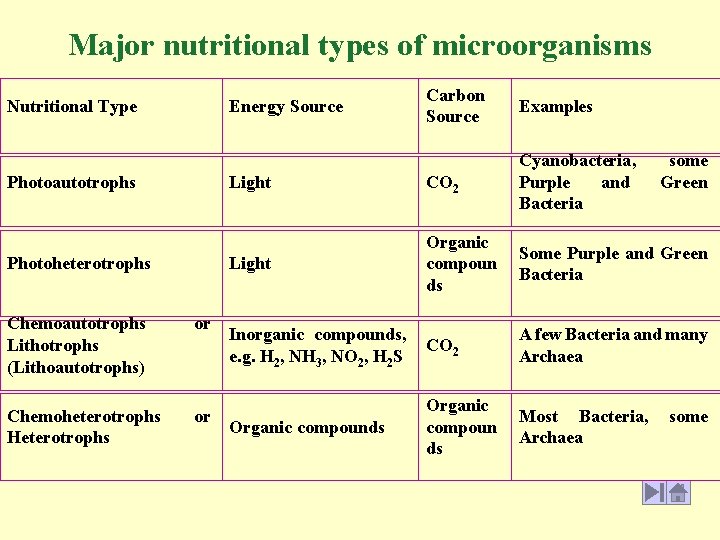 Major nutritional types of microorganisms

| Nutritional Type | Energy Source | Carbon Source | Examples |
|---|---|---|---|
| Photoautotrophs | Light | $CO_2$ | Cyanobacteria, some Purple and Green Bacteria |
| Photoheterotrophs | Light | Organic compounds | Some Purple and Green Bacteria |
| Chemoautotrophs or Lithotrophs (Lithoautotrophs) | Inorganic compounds, e.g. $H_2$, $NH_3$, $NO_2$, $H_2S$ | $CO_2$ | A few Bacteria and many Archaea |
| Chemoheterotrophs or Heterotrophs | Organic compounds | Organic compounds | Most Bacteria, some Archaea |